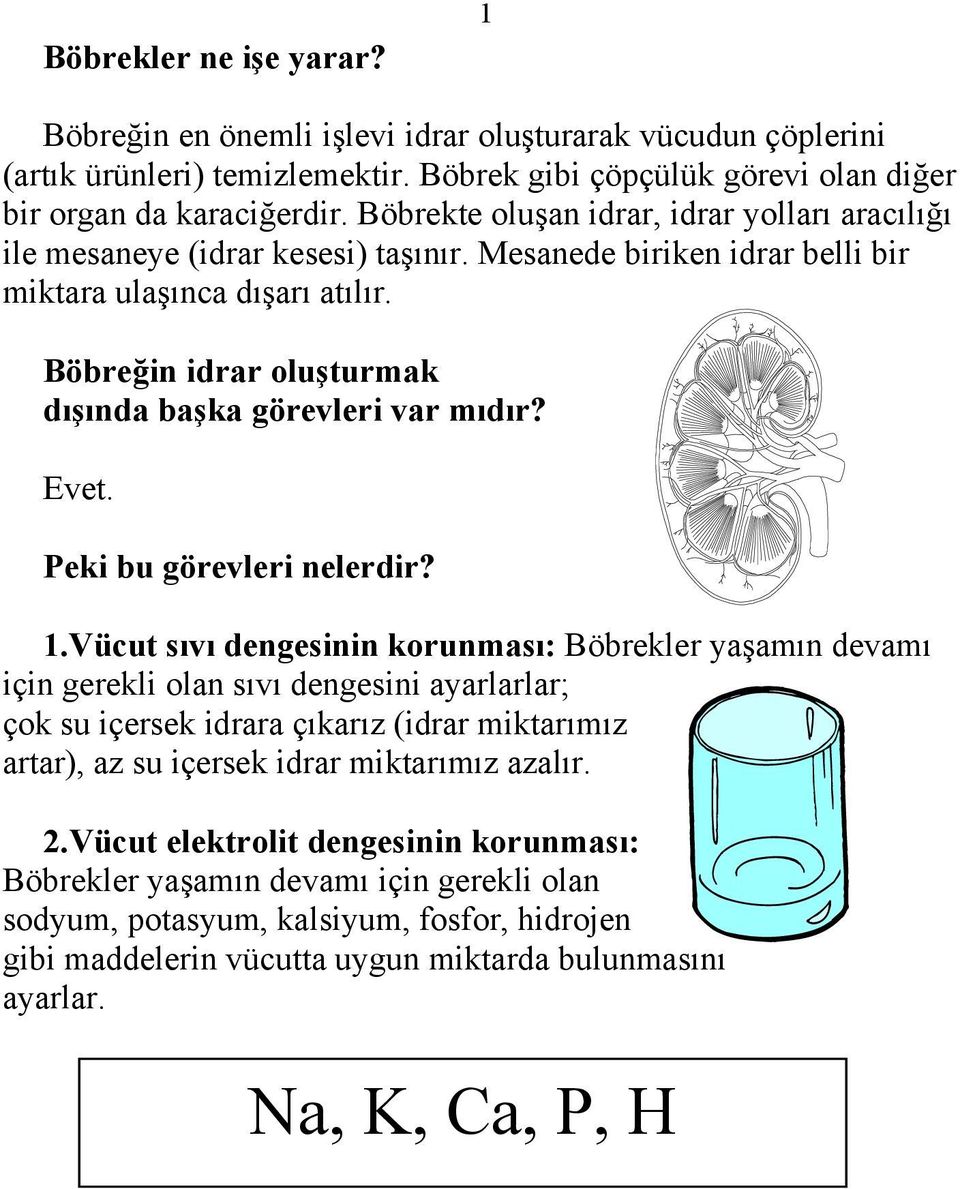 1

Böbrekler ne işe yarar?

Böbreğin en önemli işlevi idrar oluşturarak vücudun çöplerini (artık ürünleri) temizlemektir. Böbrek gibi çöpçülük görevi olan diğer bir organ da karaciğerdir. Böbrekte oluşan idrar, idrar yolları aracılığı ile mesaneye (idrar kesesi) taşınır. Mesanede biriken idrar belli bir miktara ulaşınca dışarı atılır.

Böbreğin idrar oluşturmak dışında başka görevleri var mıdır?

Evet.

Peki bu görevleri nelerdir?

1.Vücut sıvı dengesinin korunması: Böbrekler yaşamın devamı için gerekli olan sıvı dengesini ayarlarlar; çok su içersek idrara çıkarız (idrar miktarımız artar), az su içersek idrar miktarımız azalır.

2.Vücut elektrolit dengesinin korunması: Böbrekler yaşamın devamı için gerekli olan sodyum, potasyum, kalsiyum, fosfor, hidrojen gibi maddelerin vücutta uygun miktarda bulunmasını ayarlar.

Na, K, Ca, P, H